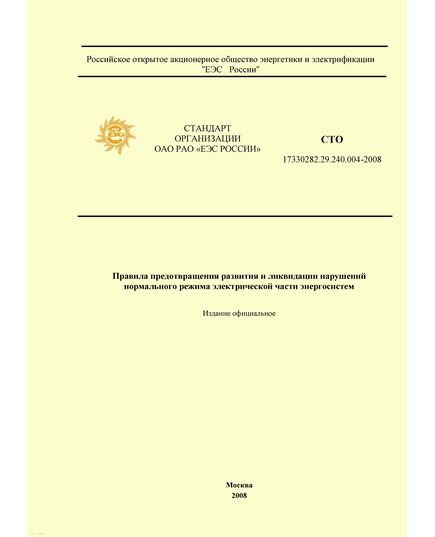 Российское открытое акционерное общество энергетики и электрификации "ЕЭС России"

СТАНДАРТ
ОРГАНИЗАЦИИ
ОАО РАО «ЕЭС РОССИИ»

СТО
17330282.29.240.004-2008

Правила предотвращения развития и ликвидации нарушений нормального режима электрической части энергосистем

Издание официальное

Москва
2008